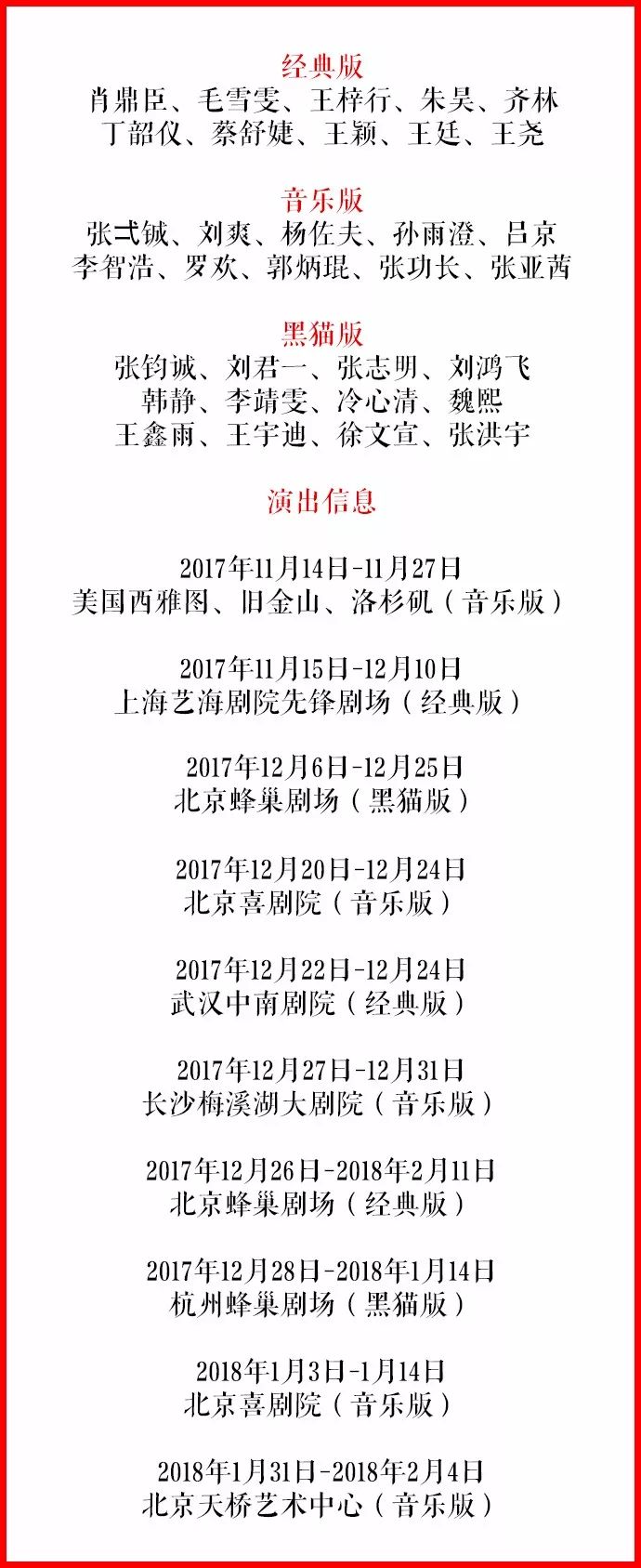 经典版
肖鼎臣、毛雪雯、王梓行、朱昊、齐林
丁韶仪、蔡舒婕、王颖、王廷、王尧

音乐版
张弌铖、刘爽、杨佐夫、孙雨澄、吕京
李智浩、罗欢、郭炳琨、张功长、张亚茜

黑猫版
张钧诚、刘君一、张志明、刘鸿飞
韩静、李靖雯、冷心清、魏熙
王鑫雨、王宇迪、徐文宣、张洪宇

演出信息

2017年11月14日-11月27日
美国西雅图、旧金山、洛杉矶（音乐版）

2017年11月15日-12月10日
上海艺海剧院先锋剧场（经典版）

2017年12月6日-12月25日
北京蜂巢剧场（黑猫版）

2017年12月20日-12月24日
北京喜剧院（音乐版）

2017年12月22日-12月24日
武汉中南剧院（经典版）

2017年12月27日-12月31日
长沙梅溪湖大剧院（音乐版）

2017年12月26日-2018年2月11日
北京蜂巢剧场（经典版）

2017年12月28日-2018年1月14日
杭州蜂巢剧场（黑猫版）

2018年1月3日-1月14日
北京喜剧院（音乐版）

2018年1月31日-2018年2月4日
北京天桥艺术中心（音乐版）